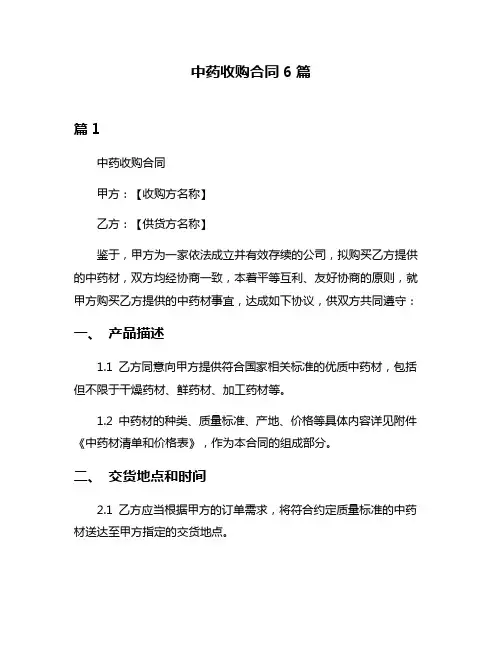 中药收购合同 6 篇

篇 1

中药收购合同

甲方：【收购方名称】

乙方：【供货方名称】

鉴于，甲方为一家依法成立并有效存续的公司，拟购买乙方提供的中药材，双方均经协商一致，本着平等互利、友好协商的原则，就甲方购买乙方提供的中药材事宜，达成如下协议，供双方共同遵守：

一、 产品描述

1.1 乙方同意向甲方提供符合国家相关标准的优质中药材，包括但不限于干燥药材、鲜药材、加工药材等。

1.2 中药材的种类、质量标准、产地、价格等具体内容详见附件《中药材清单和价格表》，作为本合同的组成部分。

二、 交货地点和时间

2.1 乙方应当根据甲方的订单需求，将符合约定质量标准的中药材送达至甲方指定的交货地点。